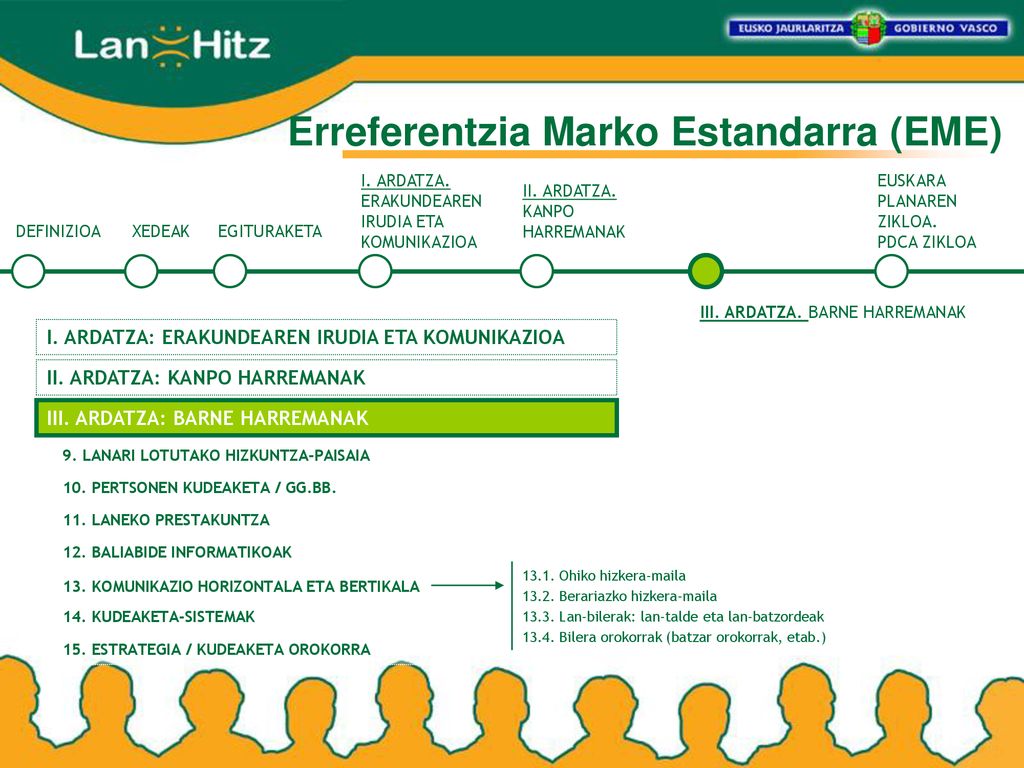 Lan Hitz

EUSKO JAURLARITZA GOBIERNO VASCO

Erreferentzia Marko Estandarra (EME)

DEFINIZIOA

XEDEAK

EGITURAKETA

I. ARDATZA. ERAKUNDEAREN IRUDIA ETA KOMUNIKAZIOA

II. ARDATZA. KANPO HARREMANAK

EUSKARA PLANAREN ZIKLOA. PDCA ZIKLOA

III. ARDATZA. BARNE HARREMANAK

I. ARDATZA: ERAKUNDEAREN IRUDIA ETA KOMUNIKAZIOA

II. ARDATZA: KANPO HARREMANAK

III. ARDATZA: BARNE HARREMANAK

9. LANARI LOTUTAKO HIZKUNTZA-PAISAIA

10. PERTSONEN KUDEAKETA / GG.BB.

11. LANEKO PRESTAKUNTZA

12. BALIABIDE INFORMATIKOAK

13. KOMUNIKAZIO HORIZONTALA ETA BERTIKALA

14. KUDEAKETA-SISTEMAK

15. ESTRATEGIA / KUDEAKETA OROKORRA

13.1. Ohiko hizkera-maila
13.2. Berariazko hizkera-maila
13.3. Lan-bilerak: lan-talde eta lan-batzordeak
13.4. Bilera orokorrak (batzar orokorrak, etab.)